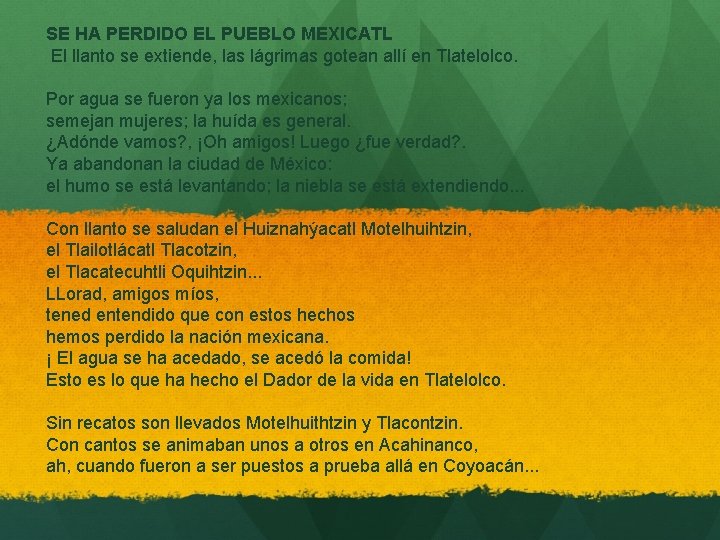 SE HA PERDIDO EL PUEBLO MEXICATL
El llanto se extiende, las lágrimas gotean allí en Tlatelolco.

Por agua se fueron ya los mexicanos;
semejan mujeres; la huída es general.
¿Adónde vamos?, ¡Oh amigos! Luego ¿fue verdad?.
Ya abandonan la ciudad de México:
el humo se está levantando; la niebla se está extendiendo...

Con llanto se saludan el Huiznahýacatl Motelhuihtzin,
el Tlailotlácatl Tlacotzin,
el Tlacatecuhtli Oquihtzin...
LLorad, amigos míos,
tened entendido que con estos hechos
hemos perdido la nación mexicana.
¡ El agua se ha acedado, se acedó la comida!
Esto es lo que ha hecho el Dador de la vida en Tlatelolco.

Sin recatos son llevados Motelhuithtzin y Tlacontzin.
Con cantos se animaban unos a otros en Acahinanco,
ah, cuando fueron a ser puestos a prueba allá en Coyoacán...